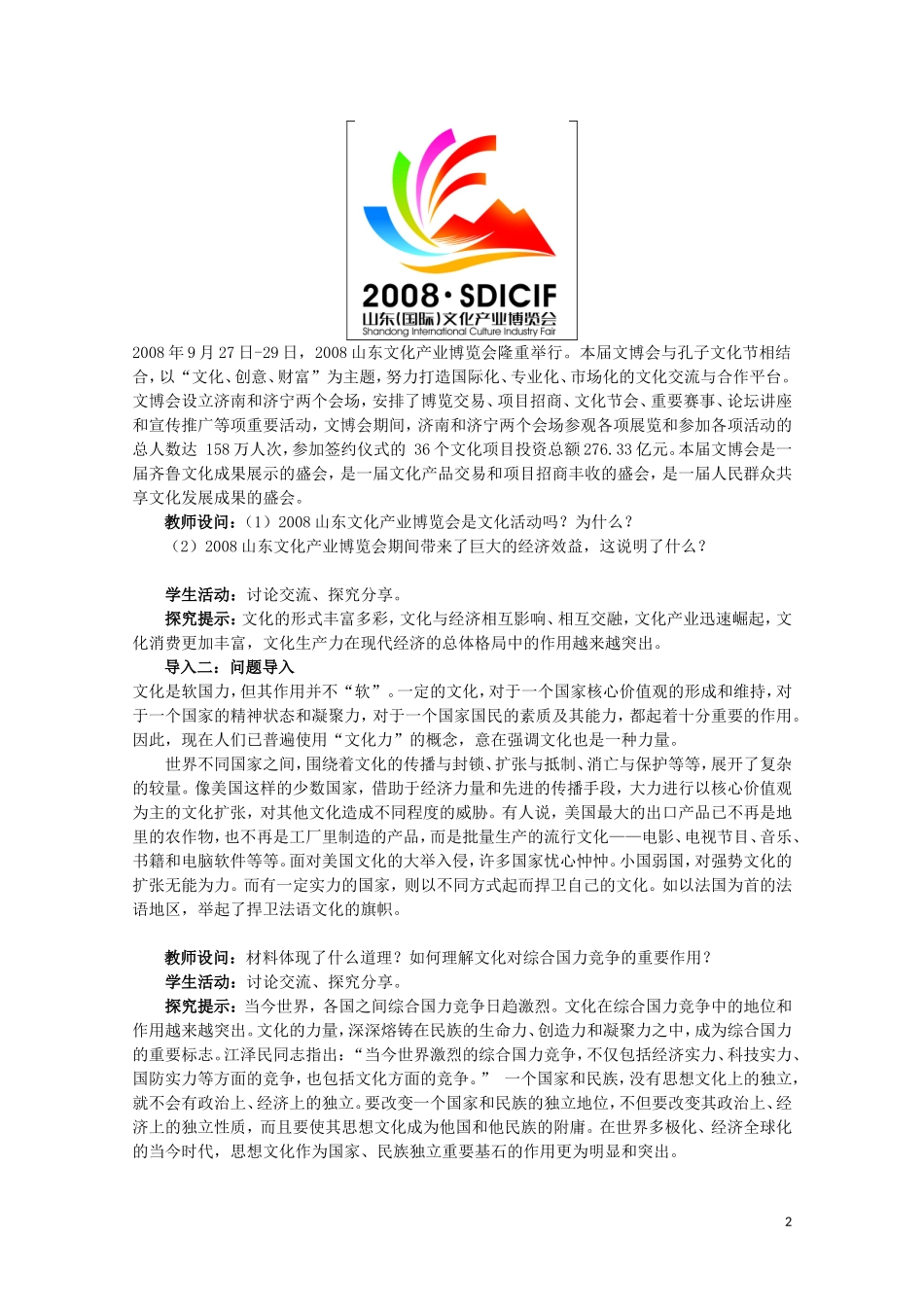 2008·SDICIF
山东(国际)文化产业博览会
Shandong International Culture Industry Fair

2008 年 9 月 27 日-29 日，2008 山东文化产业博览会隆重举行。本届文博会与孔子文化节相结合，以“文化、创意、财富”为主题，努力打造国际化、专业化、市场化的文化交流与合作平台。文博会设立济南和济宁两个会场，安排了博览交易、项目招商、文化节会、重要赛事、论坛讲座和宣传推广等项重要活动，文博会期间，济南和济宁两个会场参观各项展览和参加各项活动的总人数达 158 万人次，参加签约仪式的 36 个文化项目投资总额 276.33 亿元。本届文博会是一届齐鲁文化成果展示的盛会，是一届文化产品交易和项目招商丰收的盛会，是一届人民群众共享文化发展成果的盛会。

教师设问：（1）2008 山东文化产业博览会是文化活动吗？为什么？

（2）2008 山东文化产业博览会期间带来了巨大的经济效益，这说明了什么？

学生活动：讨论交流、探究分享。

探究提示：文化的形式丰富多彩，文化与经济相互影响、相互交融，文化产业迅速崛起，文化消费更加丰富，文化生产力在现代经济的总体格局中的作用越来越突出。

导入二：问题导入

文化是软国力，但其作用并不“软”。一定的文化，对于一个国家核心价值观的形成和维持，对于一个国家的精神状态和凝聚力，对于一个国家国民的素质及其能力，都起着十分重要的作用。因此，现在人们已普遍使用“文化力”的概念，意在强调文化也是一种力量。

世界不同国家之间，围绕着文化的传播与封锁、扩张与抵制、消亡与保护等等，展开了复杂的较量。像美国这样的少数国家，借助于经济力量和先进的传播手段，大力进行以核心价值观为主的文化扩张，对其他文化造成不同程度的威胁。有人说，美国最大的出口产品已不再是地里的农作物，也不再是工厂里制造的产品，而是批量生产的流行文化——电影、电视节目、音乐、书籍和电脑软件等等。面对美国文化的大举入侵，许多国家忧心忡忡。小国弱国，对强势文化的扩张无能为力。而有一定实力的国家，则以不同方式起而捍卫自己的文化。如以法国为首的法语地区，举起了捍卫法语文化的旗帜。

教师设问：材料体现了什么道理？如何理解文化对综合国力竞争的重要作用？

学生活动：讨论交流、探究分享。

探究提示：当今世界，各国之间综合国力竞争日趋激烈。文化在综合国力竞争中的地位和作用越来越突出。文化的力量，深深熔铸在民族的生命力、创造力和凝聚力之中，成为综合国力的重要标志。江泽民同志指出：“当今世界激烈的综合国力竞争，不仅包括经济实力、科技实力、国防实力等方面的竞争，也包括文化方面的竞争。” 一个国家和民族，没有思想文化上的独立，就不会有政治上、经济上的独立。要改变一个国家和民族的独立地位，不但要改变其政治上、经济上的独立性质，而且要使其思想文化成为他国和他民族的附庸。在世界多极化、经济全球化的当今时代，思想文化作为国家、民族独立重要基石的作用更为明显和突出。

2